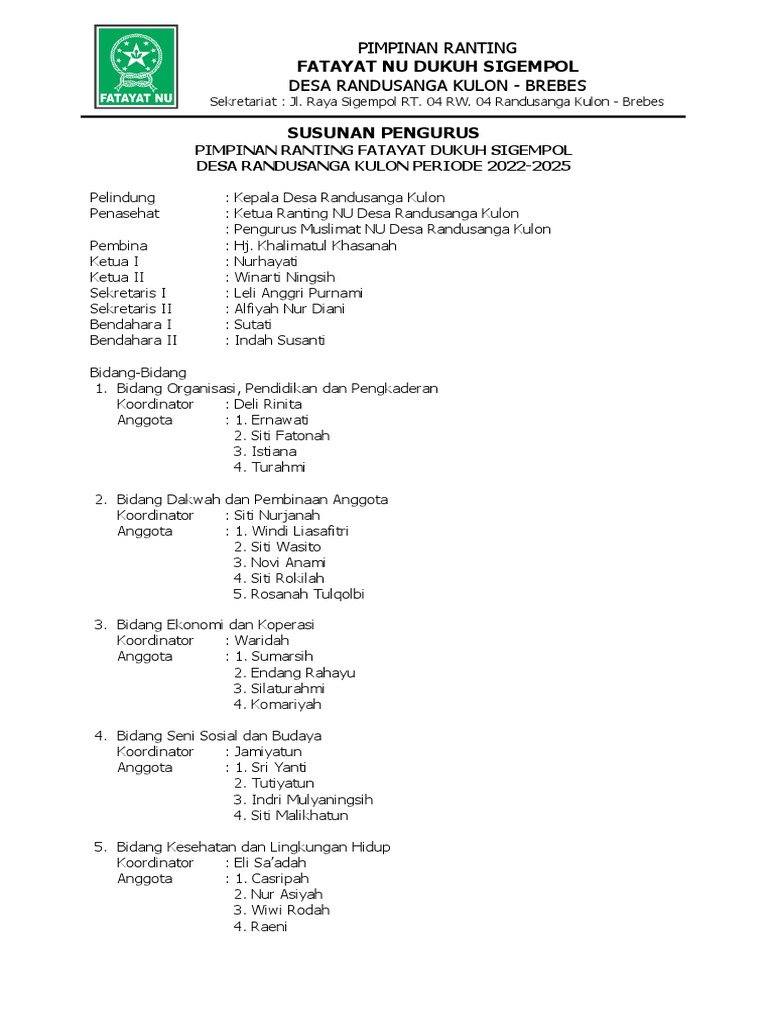 FATAYAT NU

PIMPINAN RANTING
FATAYAT NU DUKUH SIGEMPOL
DESA RANDUSANGA KULON - BREBES
Sekretariat : Jl. Raya Sigempol RT. 04 RW. 04 Randusanga Kulon - Brebes

SUSUNAN PENGURUS
PIMPINAN RANTING FATAYAT DUKUH SIGEMPOL
DESA RANDUSANGA KULON PERIODE 2022-2025

Pelindung : Kepala Desa Randusanga Kulon
Penasehat : Ketua Ranting NU Desa Randusanga Kulon
: Pengurus Muslimat NU Desa Randusanga Kulon
Pembina : Hj. Khalimatul Khasanah
Ketua I : Nurhayati
Ketua II : Winarti Ningsih
Sekretaris I : Leli Anggri Purnami
Sekretaris II : Alfiyah Nur Diani
Bendahara I : Sutati
Bendahara II : Indah Susanti

Bidang-Bidang
1. Bidang Organisasi, Pendidikan dan Pengkaderan
Koordinator : Deli Rinita
Anggota : 1. Ernawati
2. Siti Fatonah
3. Istiana
4. Turahmi

2. Bidang Dakwah dan Pembinaan Anggota
Koordinator : Siti Nurjanah
Anggota : 1. Windi Liasafitri
2. Siti Wasito
3. Novi Anami
4. Siti Rokilah
5. Rosanah Tulqolbi

3. Bidang Ekonomi dan Koperasi
Koordinator : Waridah
Anggota : 1. Sumarsih
2. Endang Rahayu
3. Silaturahmi
4. Komariyah

4. Bidang Seni Sosial dan Budaya
Koordinator : Jamiyatun
Anggota : 1. Sri Yanti
2. Tutiyatun
3. Indri Mulyaningsih
4. Siti Malikhatun

5. Bidang Kesehatan dan Lingkungan Hidup
Koordinator : Eli Sa'adah
Anggota : 1. Casripah
2. Nur Asiyah
3. Wiwi Rodah
4. Raeni